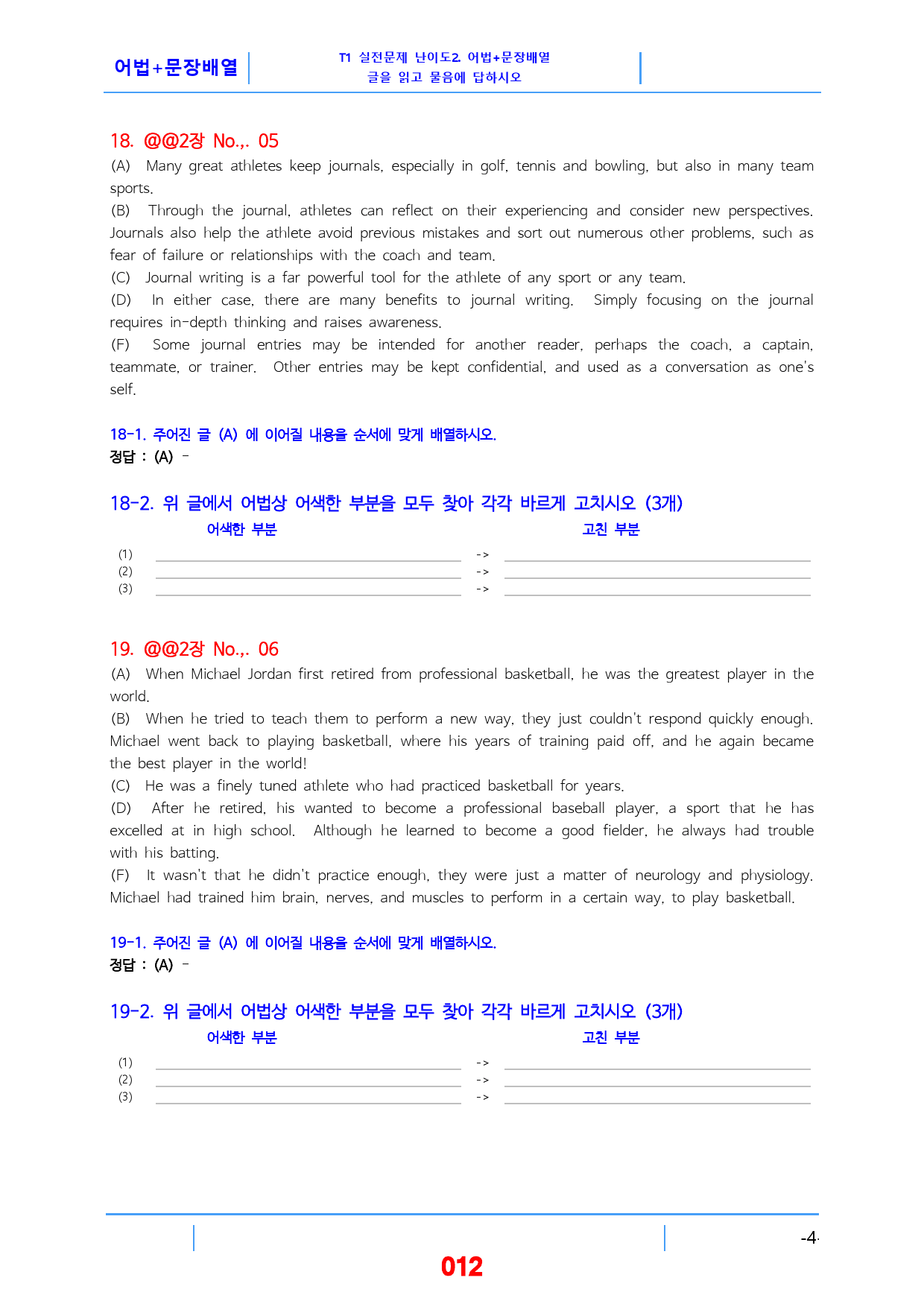 어법+문장배열

T1 실전문제 난이도2. 어법+문장배열
글을 읽고 물음에 답하시오

18. @@2장 No.,. 05

(A) Many great athletes keep journals, especially in golf, tennis and bowling, but also in many team sports.

(B) Through the journal, athletes can reflect on their experiencing and consider new perspectives. Journals also help the athlete avoid previous mistakes and sort out numerous other problems, such as fear of failure or relationships with the coach and team.

(C) Journal writing is a far powerful tool for the athlete of any sport or any team.

(D) In either case, there are many benefits to journal writing. Simply focusing on the journal requires in-depth thinking and raises awareness.

(F) Some journal entries may be intended for another reader, perhaps the coach, a captain, teammate, or trainer. Other entries may be kept confidential, and used as a conversation as one's self.

18-1. 주어진 글 (A) 에 이어질 내용을 순서에 맞게 배열하시오.
정답 : (A) -

18-2. 위 글에서 어법상 어색한 부분을 모두 찾아 각각 바르게 고치시오 (3개)
어색한 부분 고친 부분
(1) ____ -> ____
(2) ____ -> ____
(3) ____ -> ____

19. @@2장 No.,. 06

(A) When Michael Jordan first retired from professional basketball, he was the greatest player in the world.

(B) When he tried to teach them to perform a new way, they just couldn't respond quickly enough. Michael went back to playing basketball, where his years of training paid off, and he again became the best player in the world!

(C) He was a finely tuned athlete who had practiced basketball for years.

(D) After he retired, his wanted to become a professional baseball player, a sport that he has excelled at in high school. Although he learned to become a good fielder, he always had trouble with his batting.

(F) It wasn't that he didn't practice enough, they were just a matter of neurology and physiology. Michael had trained him brain, nerves, and muscles to perform in a certain way, to play basketball.

19-1. 주어진 글 (A) 에 이어질 내용을 순서에 맞게 배열하시오.
정답 : (A) -

19-2. 위 글에서 어법상 어색한 부분을 모두 찾아 각각 바르게 고치시오 (3개)
어색한 부분 고친 부분
(1) ____ -> ____
(2) ____ -> ____
(3) ____ -> ____

-4-

012